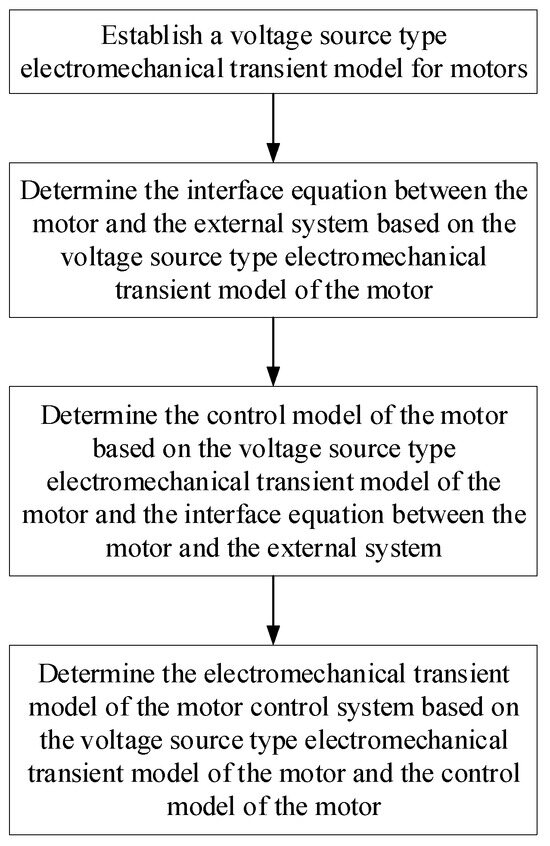 Establish a voltage source type electromechanical transient model for motors

Determine the interface equation between the motor and the external system based on the voltage source type electromechanical transient model of the motor

Determine the control model of the motor based on the voltage source type electromechanical transient model of the motor and the interface equation between the motor and the external system

Determine the electromechanical transient model of the motor control system based on the voltage source type electromechanical transient model of the motor and the control model of the motor